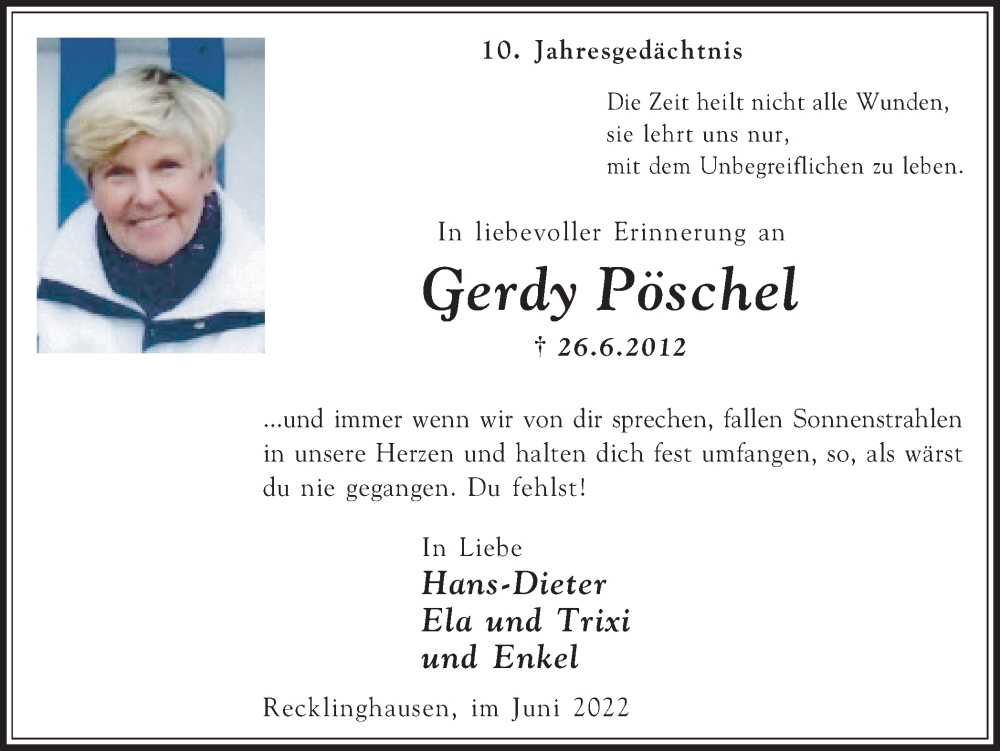 10. Jahresgedächtnis

Die Zeit heilt nicht alle Wunden,
sie lehrt uns nur,
mit dem Unbegreiflichen zu leben.

In liebevoller Erinnerung an

Gerdy Pöschel

† 26.6.2012

...und immer wenn wir von dir sprechen, fallen Sonnenstrahlen in unsere Herzen und halten dich fest umfangen, so, als wärst du nie gegangen. Du fehlst!

In Liebe
Hans-Dieter
Ela und Trixi
und Enkel

Recklinghausen, im Juni 2022